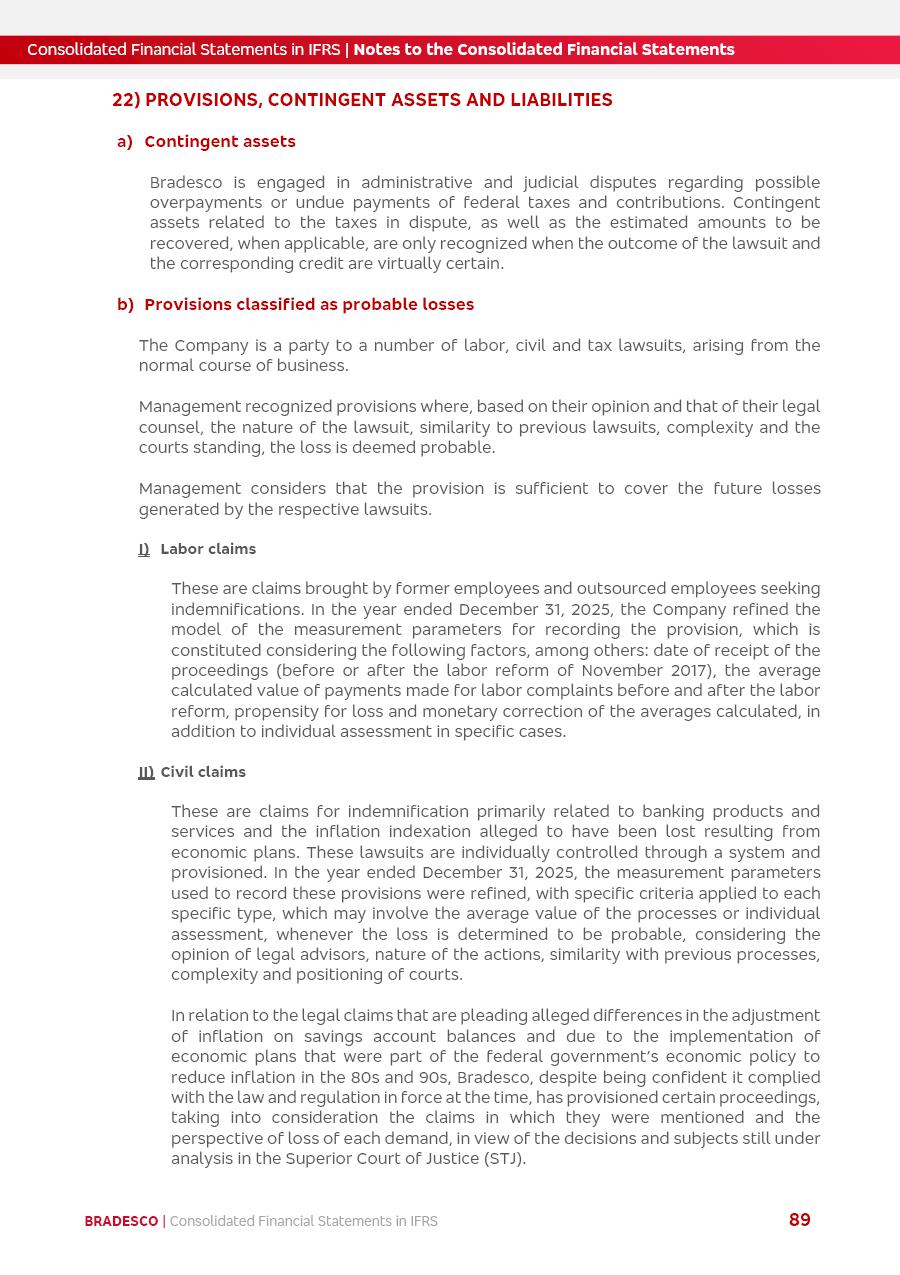 Consolidated Financial Statements in IFRS | Notes to the Consolidated Financial Statements

22) PROVISIONS, CONTINGENT ASSETS AND LIABILITIES

a) Contingent assets

Bradesco is engaged in administrative and judicial disputes regarding possible overpayments or undue payments of federal taxes and contributions. Contingent assets related to the taxes in dispute, as well as the estimated amounts to be recovered, when applicable, are only recognized when the outcome of the lawsuit and the corresponding credit are virtually certain.

b) Provisions classified as probable losses

The Company is a party to a number of labor, civil and tax lawsuits, arising from the normal course of business.

Management recognized provisions where, based on their opinion and that of their legal counsel, the nature of the lawsuit, similarity to previous lawsuits, complexity and the courts standing, the loss is deemed probable.

Management considers that the provision is sufficient to cover the future losses generated by the respective lawsuits.

I) Labor claims

These are claims brought by former employees and outsourced employees seeking indemnifications. In the year ended December 31, 2025, the Company refined the model of the measurement parameters for recording the provision, which is constituted considering the following factors, among others: date of receipt of the proceedings (before or after the labor reform of November 2017), the average calculated value of payments made for labor complaints before and after the labor reform, propensity for loss and monetary correction of the averages calculated, in addition to individual assessment in specific cases.

II) Civil claims

These are claims for indemnification primarily related to banking products and services and the inflation indexation alleged to have been lost resulting from economic plans. These lawsuits are individually controlled through a system and provisioned. In the year ended December 31, 2025, the measurement parameters used to record these provisions were refined, with specific criteria applied to each specific type, which may involve the average value of the processes or individual assessment, whenever the loss is determined to be probable, considering the opinion of legal advisors, nature of the actions, similarity with previous processes, complexity and positioning of courts.

In relation to the legal claims that are pleading alleged differences in the adjustment of inflation on savings account balances and due to the implementation of economic plans that were part of the federal government's economic policy to reduce inflation in the 80s and 90s, Bradesco, despite being confident it complied with the law and regulation in force at the time, has provisioned certain proceedings, taking into consideration the claims in which they were mentioned and the perspective of loss of each demand, in view of the decisions and subjects still under analysis in the Superior Court of Justice (STJ).

BRADESCO | Consolidated Financial Statements in IFRS 89